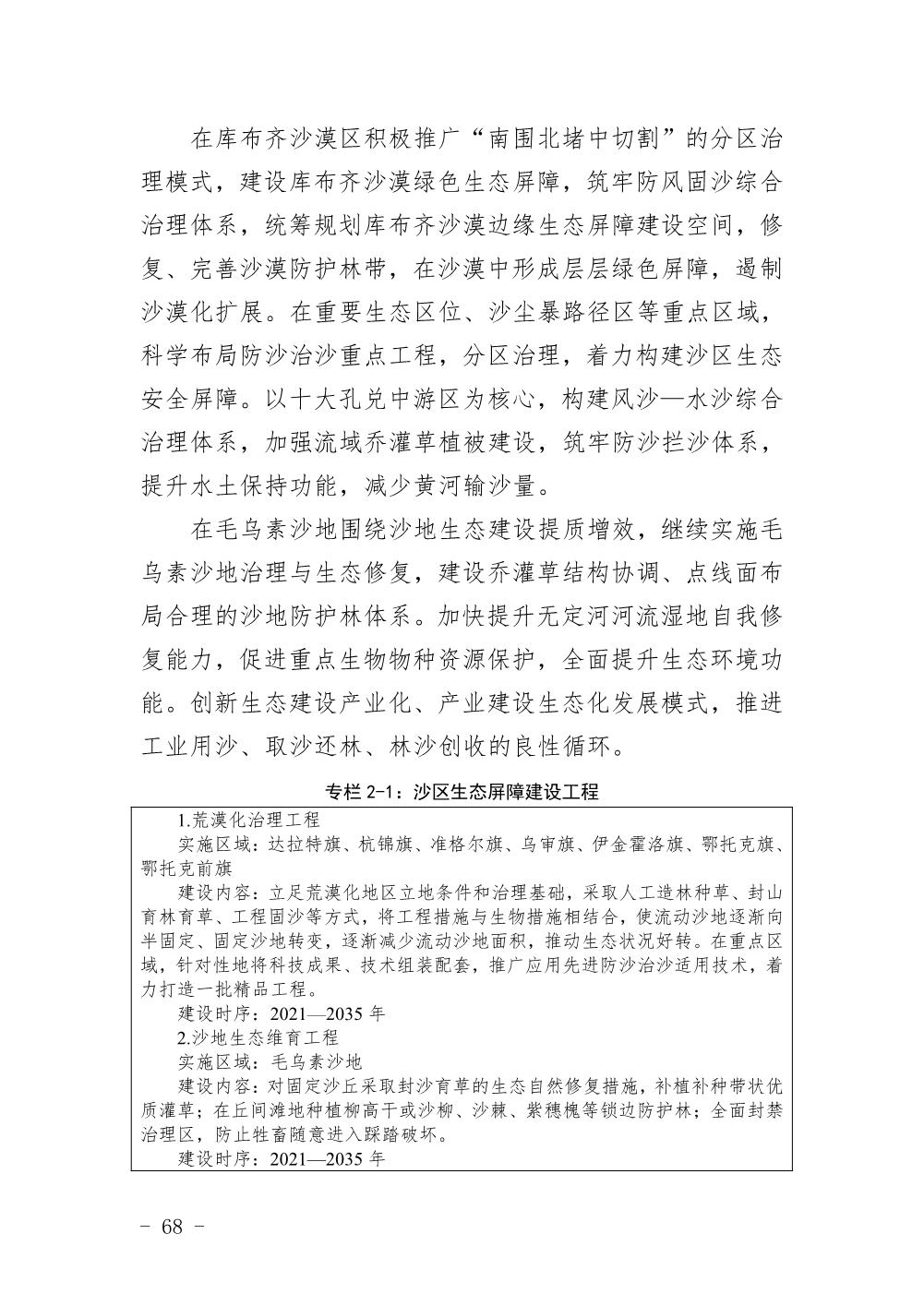 在库布齐沙漠区积极推广“南围北堵中切割”的分区治理模式，建设库布齐沙漠绿色生态屏障，筑牢防风固沙综合治理体系，统筹规划库布齐沙漠边缘生态屏障建设空间，修复、完善沙漠防护林带，在沙漠中形成层层绿色屏障，遏制沙漠化扩展。在重要生态区位、沙尘暴路径区等重点区域，科学布局防沙治沙重点工程，分区治理，着力构建沙区生态安全屏障。以十大孔兑中游区为核心，构建风沙—水沙综合治理体系，加强流域乔灌草植被建设，筑牢防沙拦沙体系，提升水土保持功能，减少黄河输沙量。

在毛乌素沙地围绕沙地生态建设提质增效，继续实施毛乌素沙地治理与生态修复，建设乔灌草结构协调、点线面布局合理的沙地防护林体系。加快提升无定河河流湿地自我修复能力，促进重点生物物种资源保护，全面提升生态环境功能。创新生态建设产业化、产业建设生态化发展模式，推进工业用沙、取沙还林、林沙创收的良性循环。

专栏 2-1：沙区生态屏障建设工程

1.荒漠化治理工程
实施区域：达拉特旗、杭锦旗、准格尔旗、乌审旗、伊金霍洛旗、鄂托克旗、鄂托克前旗
建设内容：立足荒漠化地区立地条件和治理基础，采取人工造林种草、封山育林育草、工程固沙等方式，将工程措施与生物措施相结合，使流动沙地逐渐向半固定、固定沙地转变，逐渐减少流动沙地面积，推动生态状况好转。在重点区域，针对性地将科技成果、技术组装配套，推广应用先进防沙治沙适用技术，着力打造一批精品工程。
建设时序：2021—2035 年
2.沙地生态维育工程
实施区域：毛乌素沙地
建设内容：对固定沙丘采取封沙育草的生态自然修复措施，补植补种带状优质灌草；在丘间滩地种植柳高干或沙柳、沙棘、紫穗槐等锁边防护林；全面封禁治理区，防止牲畜随意进入踩踏破坏。
建设时序：2021—2035 年

－ 68 －